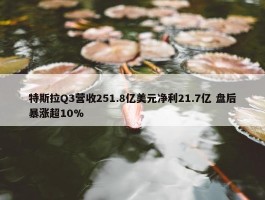 特斯拉Q3营收251.8亿美元净利21.7亿 盘后暴涨超10%